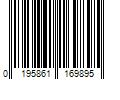 0 195861 169895